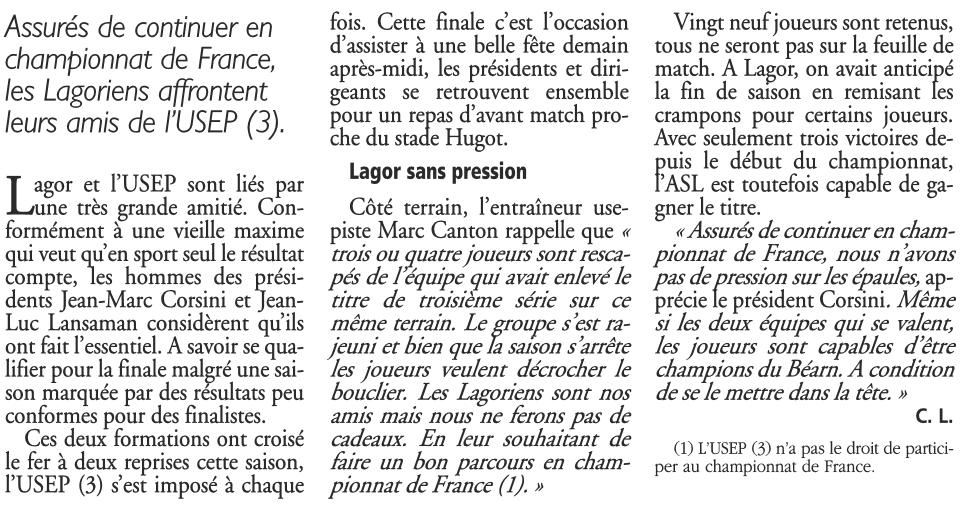 Assurés de continuer en championnat de France, les Lagoriens affrontent leurs amis de l'USEP (3).

Lagor et l'USEP sont liés par une très grande amitié. Conformément à une vieille maxime qui veut qu'en sport seul le résultat compte, les hommes des présidents Jean-Marc Corsini et Jean-Luc Lansaman considèrent qu'ils ont fait l'essentiel. A savoir se qualifier pour la finale malgré une saison marquée par des résultats peu conformes pour des finalistes.

Ces deux formations ont croisé le fer à deux reprises cette saison, l'USEP (3) s'est imposé à chaque fois. Cette finale c'est l'occasion d'assister à une belle fête demain après-midi, les présidents et dirigeants se retrouvent ensemble pour un repas d'avant match proche du stade Hugot.

Lagor sans pression

Côté terrain, l'entraîneur usepiste Marc Canton rappelle que « trois ou quatre joueurs sont rescapés de l'équipe qui avait enlevé le titre de troisième série sur ce même terrain. Le groupe s'est rajeuni et bien que la saison s'arrête les joueurs veulent décrocher le bouclier. Les Lagoriens sont nos amis mais nous ne ferons pas de cadeaux. En leur souhaitant de faire un bon parcours en championnat de France (1). »

Vingt neuf joueurs sont retenus, tous ne seront pas sur la feuille de match. A Lagor, on avait anticipé la fin de saison en remisant les crampons pour certains joueurs. Avec seulement trois victoires depuis le début du championnat, l'ASL est toutefois capable de gagner le titre.

« Assurés de continuer en championnat de France, nous n'avons pas de pression sur les épaules, apprécie le président Corsini. Même si les deux équipes qui se valent, les joueurs sont capables d'être champions du Béarn. A condition de se le mettre dans la tête. »

C. L.

(1) L'USEP (3) n'a pas le droit de participer au championnat de France.